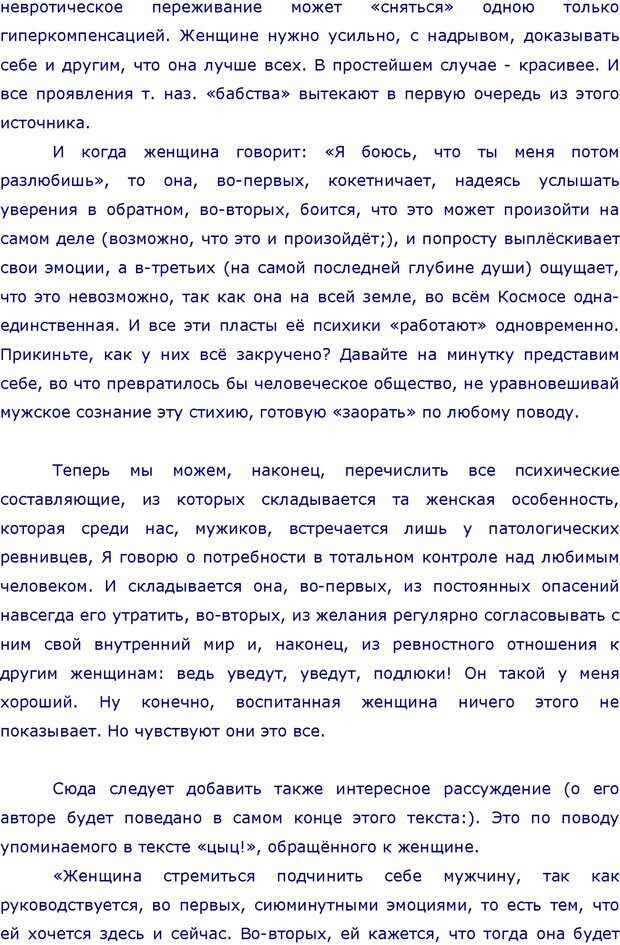 невротическое переживание может «сняться» одною только гиперкомпенсацией. Женщине нужно усильно, с надрывом, доказывать себе и другим, что она лучше всех. В простейшем случае - красивее. И все проявления т. наз. «бабства» вытекают в первую очередь из этого источника.

И когда женщина говорит: «Я боюсь, что ты меня потом разлюбишь», то она, во-первых, кокетничает, надеясь услышать уверения в обратном, во-вторых, боится, что это может произойти на самом деле (возможно, что это и произойдёт;), и попросту выплёскивает свои эмоции, а в-третьих (на самой последней глубине души) ощущает, что это невозможно, так как она на всей земле, во всём Космосе одна-единственная. И все эти пласты её психики «работают» одновременно. Прикиньте, как у них всё закручено? Давайте на минутку представим себе, во что превратилось бы человеческое общество, не уравновешивай мужское сознание эту стихию, готовую «заорать» по любому поводу.

Теперь мы можем, наконец, перечислить все психические составляющие, из которых складывается та женская особенность, которая среди нас, мужиков, встречается лишь у патологических ревнивцев, Я говорю о потребности в тотальном контроле над любимым человеком. И складывается она, во-первых, из постоянных опасений навсегда его утратить, во-вторых, из желания регулярно согласовывать с ним свой внутренний мир и, наконец, из ревностного отношения к другим женщинам: ведь уведут, уведут, подлюки! Он такой у меня хороший. Ну конечно, воспитанная женщина ничего этого не показывает. Но чувствуют они это все.

Сюда следует добавить также интересное рассуждение (о его авторе будет поведано в самом конце этого текста:). Это по поводу упоминаемого в тексте «цыц!», обращённого к женщине.

«Женщина стремиться подчинить себе мужчину, так как руководствуется, во первых, сиюминутными эмоциями, то есть тем, что ей хочется здесь и сейчас. Во-вторых, ей кажется, что тогда она будет